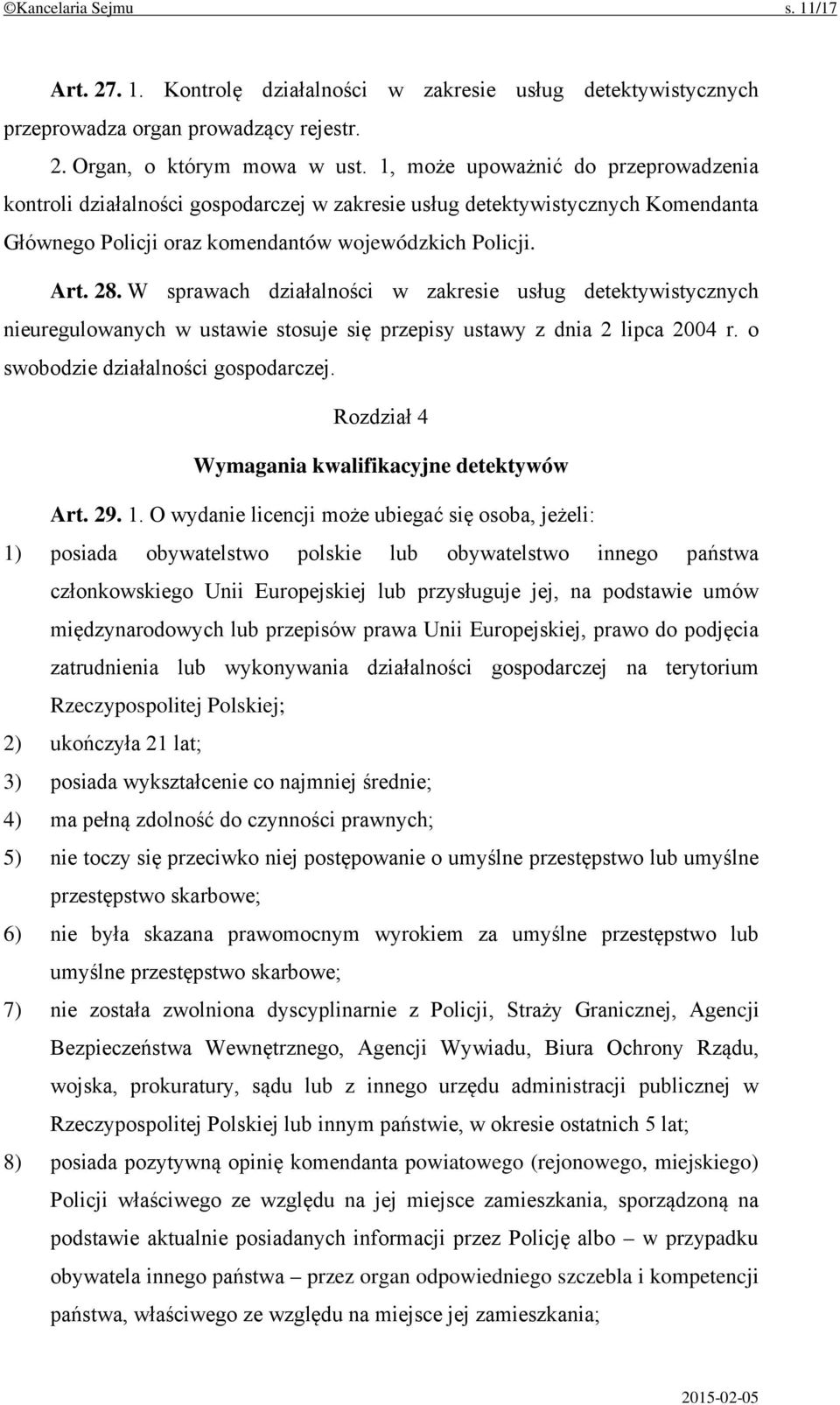 ©Kancelaria Sejmu s. 11/17

Art. 27. 1. Kontrolę działalności w zakresie usług detektywistycznych przeprowadza organ prowadzący rejestr.

2. Organ, o którym mowa w ust. 1, może upoważnić do przeprowadzenia kontroli działalności gospodarczej w zakresie usług detektywistycznych Komendanta Głównego Policji oraz komendantów wojewódzkich Policji.

Art. 28. W sprawach działalności w zakresie usług detektywistycznych nieuregulowanych w ustawie stosuje się przepisy ustawy z dnia 2 lipca 2004 r. o swobodzie działalności gospodarczej.

Rozdział 4

Wymagania kwalifikacyjne detektywów

Art. 29. 1. O wydanie licencji może ubiegać się osoba, jeżeli:

1) posiada obywatelstwo polskie lub obywatelstwo innego państwa członkowskiego Unii Europejskiej lub przysługuje jej, na podstawie umów międzynarodowych lub przepisów prawa Unii Europejskiej, prawo do podjęcia zatrudnienia lub wykonywania działalności gospodarczej na terytorium Rzeczypospolitej Polskiej;

2) ukończyła 21 lat;

3) posiada wykształcenie co najmniej średnie;

4) ma pełną zdolność do czynności prawnych;

5) nie toczy się przeciwko niej postępowanie o umyślne przestępstwo lub umyślne przestępstwo skarbowe;

6) nie była skazana prawomocnym wyrokiem za umyślne przestępstwo lub umyślne przestępstwo skarbowe;

7) nie została zwolniona dyscyplinarnie z Policji, Straży Granicznej, Agencji Bezpieczeństwa Wewnętrznego, Agencji Wywiadu, Biura Ochrony Rządu, wojska, prokuratury, sądu lub z innego urzędu administracji publicznej w Rzeczypospolitej Polskiej lub innym państwie, w okresie ostatnich 5 lat;

8) posiada pozytywną opinię komendanta powiatowego (rejonowego, miejskiego) Policji właściwego ze względu na jej miejsce zamieszkania, sporządzoną na podstawie aktualnie posiadanych informacji przez Policję albo – w przypadku obywatela innego państwa – przez organ odpowiedniego szczebla i kompetencji państwa, właściwego ze względu na miejsce jej zamieszkania;

2015-02-05